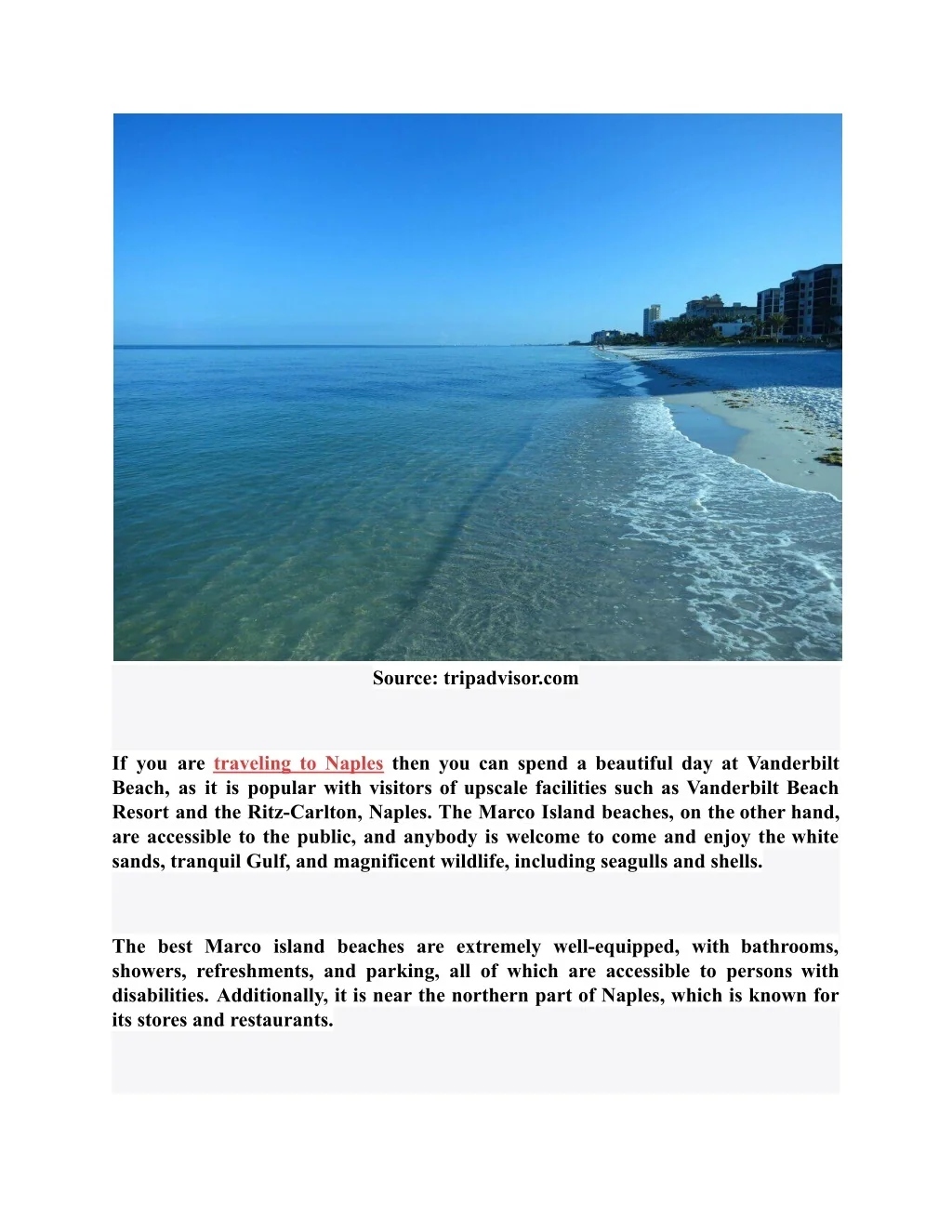 Source: tripadvisor.com

If you are traveling to Naples then you can spend a beautiful day at Vanderbilt Beach, as it is popular with visitors of upscale facilities such as Vanderbilt Beach Resort and the Ritz-Carlton, Naples. The Marco Island beaches, on the other hand, are accessible to the public, and anybody is welcome to come and enjoy the white sands, tranquil Gulf, and magnificent wildlife, including seagulls and shells.

The best Marco island beaches are extremely well-equipped, with bathrooms, showers, refreshments, and parking, all of which are accessible to persons with disabilities. Additionally, it is near the northern part of Naples, which is known for its stores and restaurants.